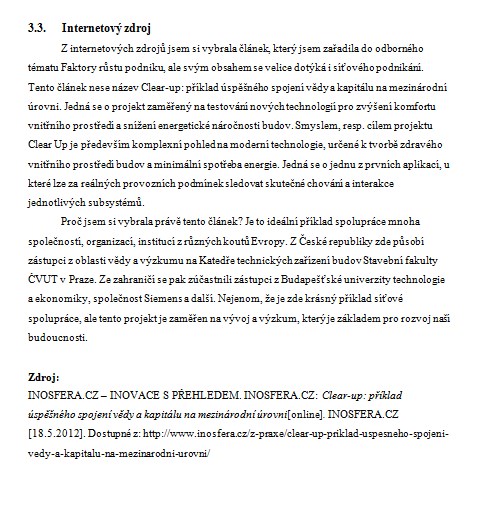 3.3. Internetový zdroj

Z internetových zdrojů jsem si vybrala článek, který jsem zařadila do odborného tématu Faktory růstu podniku, ale svým obsahem se velice dotýká i síťového podnikání. Tento článek nese název Clear-up: příklad úspěšného spojení vědy a kapitálu na mezinárodní úrovni. Jedná se o projekt zaměřený na testování nových technologií pro zvýšení komfortu vnitřního prostředí a snížení energetické náročnosti budov. Smyslem, resp. cílem projektu Clear Up je především komplexní pohled na moderní technologie, určené k tvorbě zdravého vnitřního prostředí budov a minimální spotřeba energie. Jedná se o jednu z prvních aplikací, u které lze za reálných provozních podmínek sledovat skutečné chování a interakce jednotlivých subsystémů.

Proč jsem si vybrala právě tento článek? Je to ideální příklad spolupráce mnoha společností, organizací, institucí z různých koutů Evropy. Z České republiky zde působí zástupci z oblasti vědy a výzkumu na Katedře technických zařízení budov Stavební fakulty ČVUT v Praze. Ze zahraničí se pak zúčastnili zástupci z Budapešťské univerzity technologie a ekonomiky, společnost Siemens a další. Nejenom, že je zde krásný příklad síťové spolupráce, ale tento projekt je zaměřen na vývoj a výzkum, který je základem pro rozvoj naší budoucnosti.

Zdroj:
INOSFERA.CZ – INOVACE S PŘEHLEDEM. INOSFERA.CZ: Clear-up: příklad úspěšného spojení vědy a kapitálu na mezinárodní úrovni[online]. INOSFERA.CZ [18.5.2012]. Dostupné z: http://www.inosfera.cz/z-praxe/clear-up-priklad-uspesneho-spojeni-vedy-a-kapitalu-na-mezinarodni-urovni/